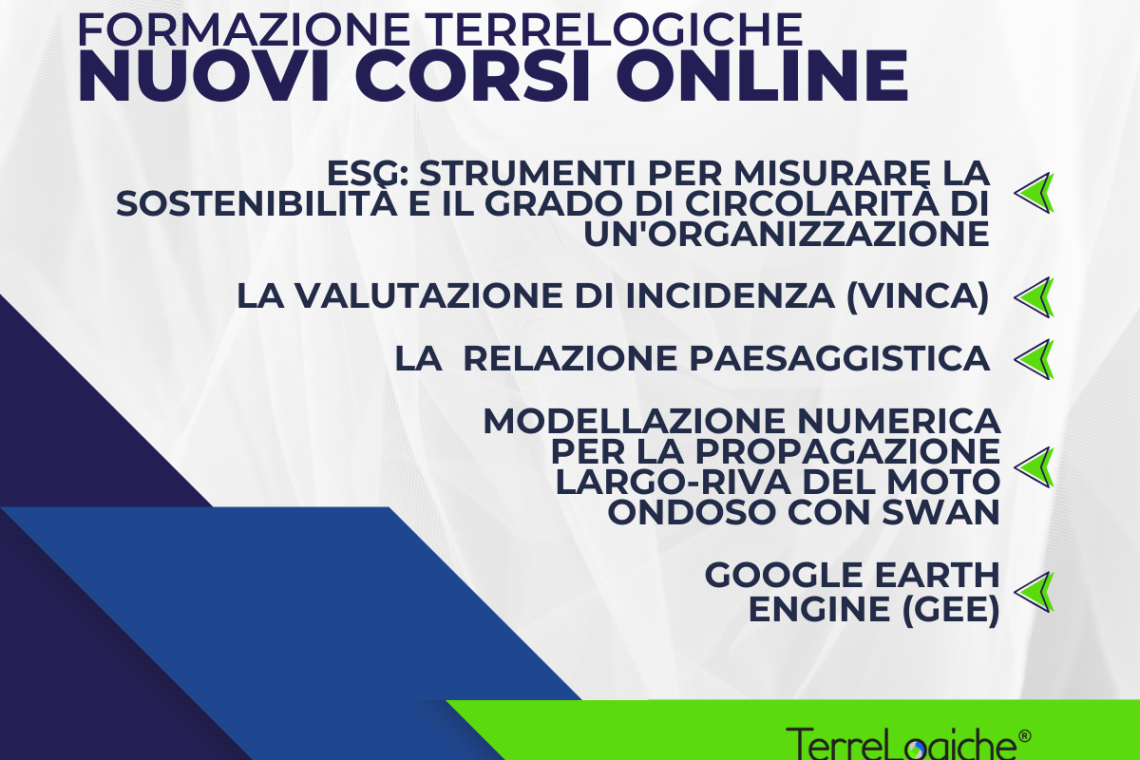 FORMAZIONE TERRELOGICHE
NUOVI CORSI ONLINE

ESG: STRUMENTI PER MISURARE LA SOSTENIBILITÀ E IL GRADO DI CIRCOLARITÀ DI UN'ORGANIZZAZIONE

LA VALUTAZIONE DI INCIDENZA (VINCA)

LA RELAZIONE PAESAGGISTICA

MODELLAZIONE NUMERICA PER LA PROPAGAZIONE LARGO-RIVA DEL MOTO ONDOSO CON SWAN

GOOGLE EARTH ENGINE (GEE)

TerreLogiche®